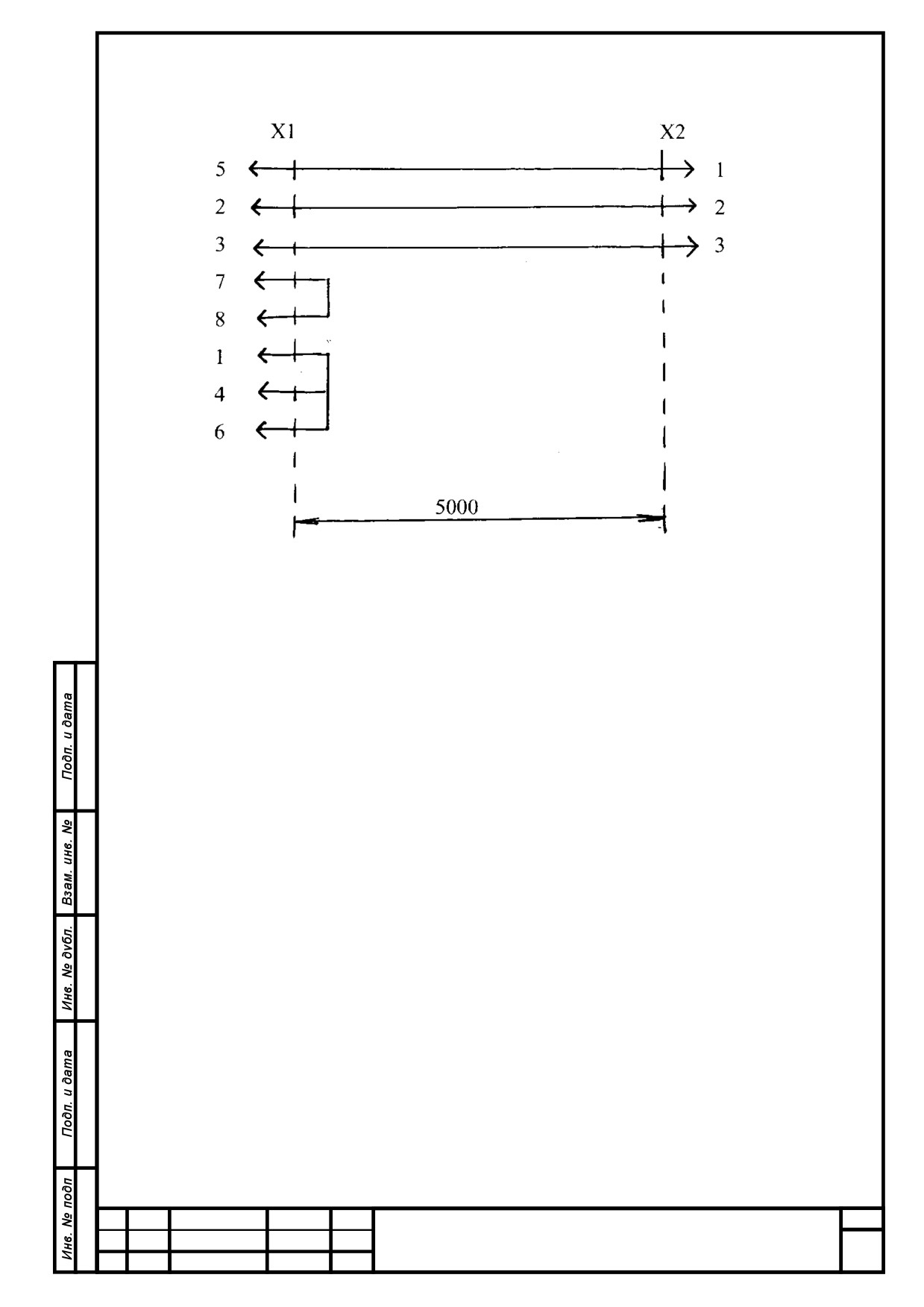 X1

X2

5

1

2

2

3

3

7

8

1

4

6

5000

Подп. и дата

Взам. инв. №

Инв. № дубл.

Подп. и дата

Инв. № подп